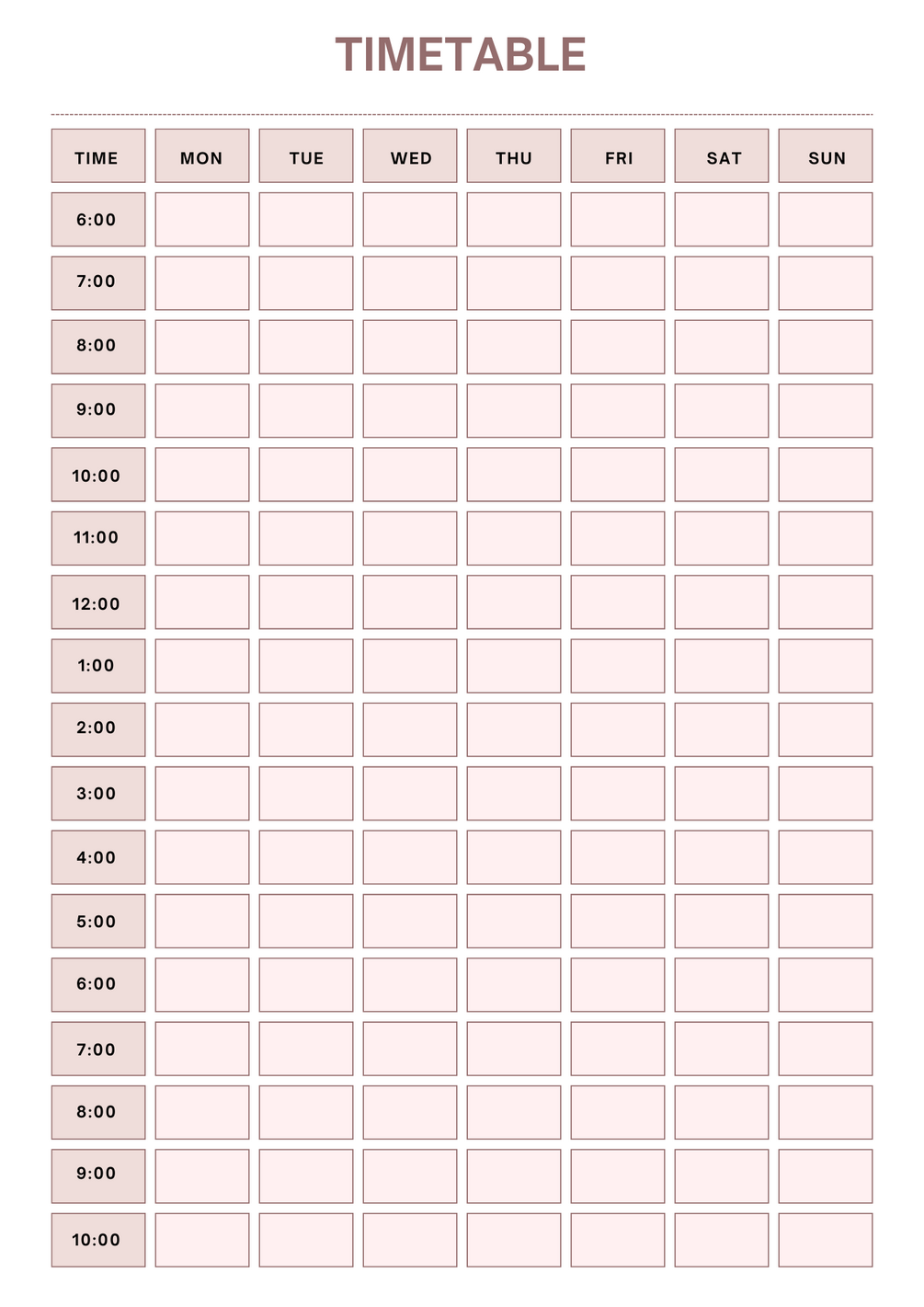 TIMETABLE

| TIME | MON | TUE | WED | THU | FRI | SAT | SUN |
|---|---|---|---|---|---|---|---|
| 6:00 | | | | | | | |
| 7:00 | | | | | | | |
| 8:00 | | | | | | | |
| 9:00 | | | | | | | |
| 10:00 | | | | | | | |
| 11:00 | | | | | | | |
| 12:00 | | | | | | | |
| 1:00 | | | | | | | |
| 2:00 | | | | | | | |
| 3:00 | | | | | | | |
| 4:00 | | | | | | | |
| 5:00 | | | | | | | |
| 6:00 | | | | | | | |
| 7:00 | | | | | | | |
| 8:00 | | | | | | | |
| 9:00 | | | | | | | |
| 10:00 | | | | | | | |